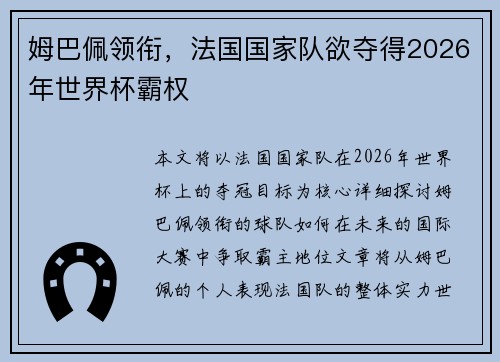 姆巴佩领衔，法国国家队欲夺得2026年世界杯霸权

本文将以法国国家队在2026年世界杯上的夺冠目标为核心详细探讨姆巴佩领衔的球队如何在未来的国际大赛中争取霸主地位文章将从姆巴佩的个人表现法国队的整体实力世